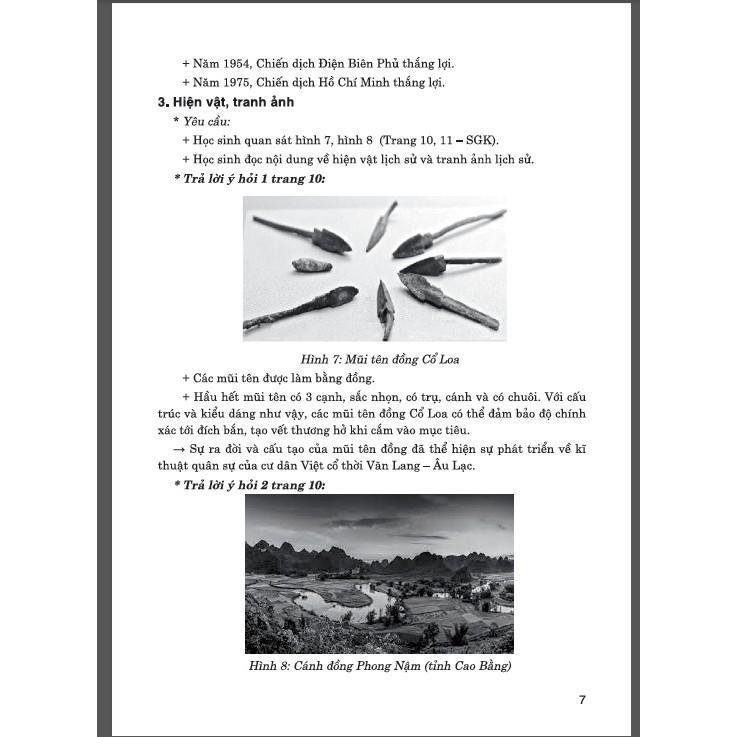 + Năm 1954, Chiến dịch Điện Biên Phủ thắng lợi.

+ Năm 1975, Chiến dịch Hồ Chí Minh thắng lợi.

3. Hiện vật, tranh ảnh

* Yêu cầu:

+ Học sinh quan sát hình 7, hình 8 (Trang 10, 11 – SGK).

+ Học sinh đọc nội dung về hiện vật lịch sử và tranh ảnh lịch sử.

* Trả lời ý hỏi 1 trang 10:

Hình 7: Mũi tên đồng Cổ Loa

+ Các mũi tên được làm bằng đồng.

+ Hầu hết mũi tên có 3 cạnh, sắc nhọn, có trụ, cánh và có chuôi. Với cấu trúc và kiểu dáng như vậy, các mũi tên đồng Cổ Loa có thể đảm bảo độ chính xác tới đích bắn, tạo vết thương hở khi cắm vào mục tiêu.

→ Sự ra đời và cấu tạo của mũi tên đồng đã thể hiện sự phát triển về kĩ thuật quân sự của cư dân Việt cổ thời Văn Lang – Âu Lạc.

* Trả lời ý hỏi 2 trang 10:

Hình 8: Cánh đồng Phong Nậm (tỉnh Cao Bằng)

7